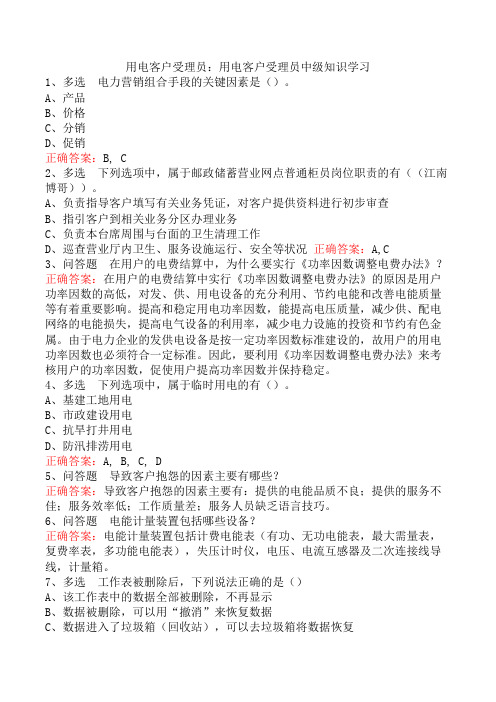 用电客户受理员：用电客户受理员中级知识学习
1、多选　电力营销组合手段的关键因素是（）。
A、产品
B、价格
C、分销
D、促销
正确答案：B, C
2、多选　下列选项中，属于邮政储蓄营业网点普通柜员岗位职责的有（（江南博哥））。
A、负责指导客户填写有关业务凭证，对客户提供资料进行初步审查
B、指引客户到相关业务分区办理业务
C、负责本台席周围与台面的卫生清理工作
D、巡查营业厅内卫生、服务设施运行、安全等状况　正确答案：A,C
3、问答题　在用户的电费结算中，为什么要实行《功率因数调整电费办法》？
正确答案：在用户的电费结算中实行《功率因数调整电费办法》的原因是用户功率因数的高低，对发、供、用电设备的充分利用、节约电能和改善电能质量等有着重要影响。提高和稳定用电功率因数，能提高电压质量，减少供、配电网络的电能损失，提高电气设备的利用率，减少电力设施的投资和节约有色金属。由于电力企业的发供电设备是按一定功率因数标准建设的，故用户的用电功率因数也必须符合一定标准。因此，要利用《功率因数调整电费办法》来考核用户的功率因数，促使用户提高功率因数并保持稳定。
4、多选　下列选项中，属于临时用电的有（）。
A、基建工地用电
B、市政建设用电
C、抗旱打井用电
D、防汛排涝用电
正确答案：A, B, C, D
5、问答题　导致客户抱怨的因素主要有哪些？
正确答案：导致客户抱怨的因素主要有：提供的电能品质不良；提供的服务不佳；服务效率低；工作质量差；服务人员缺乏语言技巧。
6、问答题　电能计量装置包括哪些设备？
正确答案：电能计量装置包括计费电能表（有功、无功电能表，最大需量表，复费率表，多功能电能表），失压计时仪，电压、电流互感器及二次连接线导线，计量箱。
7、多选　工作表被删除后，下列说法正确的是（）
A、该工作表中的数据全部被删除，不再显示
B、数据被删除，可以用“撤消”来恢复数据
C、数据进入了垃圾箱（回收站），可以去垃圾箱将数据恢复